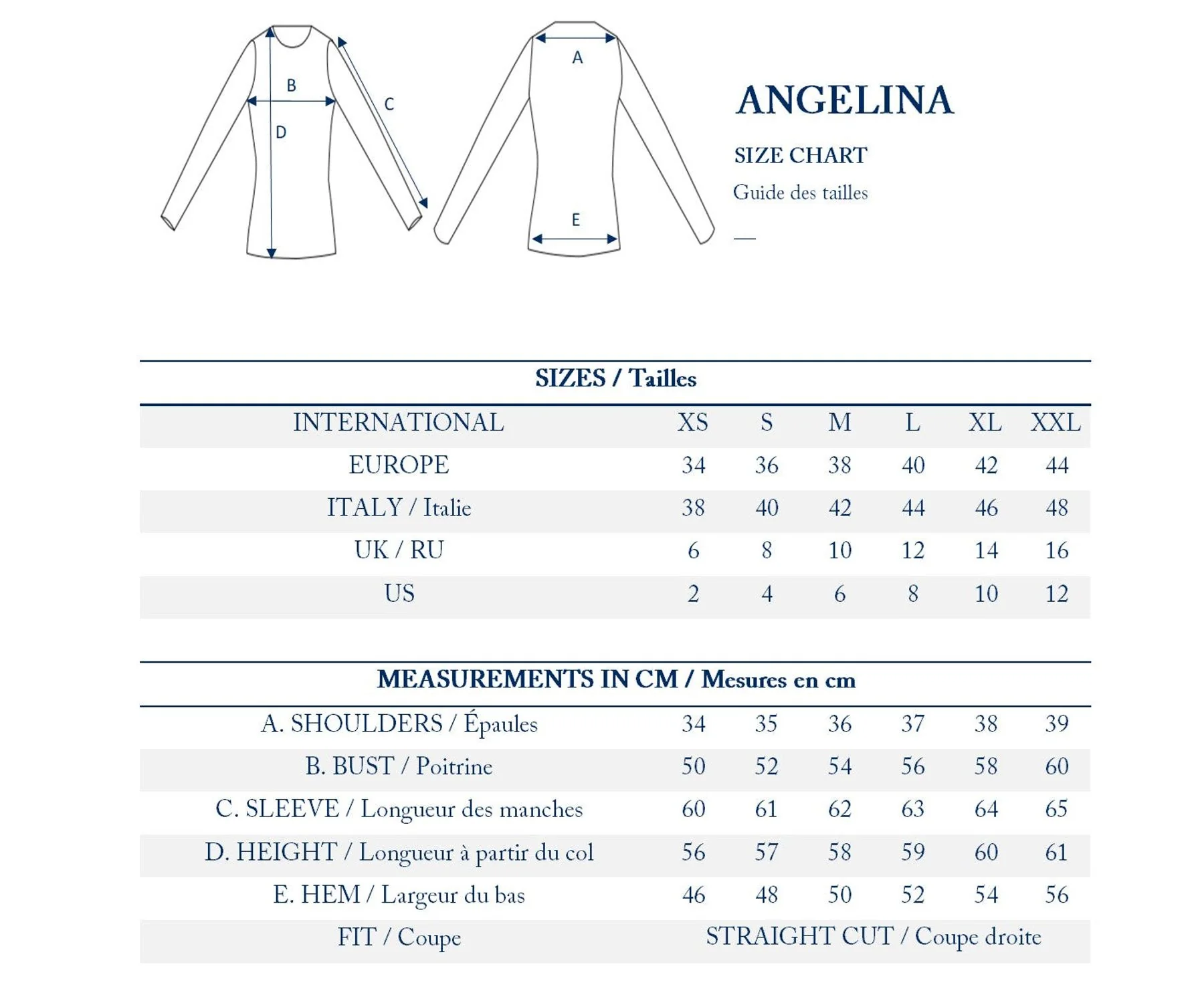 B
C
D
A
E

ANGELINA

SIZE CHART

Guide des tailles

—

SIZES / Tailles

| INTERNATIONAL | XS | S | M | L | XL | XXL |
|---|---|---|---|---|---|---|
| EUROPE | 34 | 36 | 38 | 40 | 42 | 44 |
| ITALY / Italie | 38 | 40 | 42 | 44 | 46 | 48 |
| UK / RU | 6 | 8 | 10 | 12 | 14 | 16 |
| US | 2 | 4 | 6 | 8 | 10 | 12 |

MEASUREMENTS IN CM / Mesures en cm

| A. SHOULDERS / Épaules | 34 | 35 | 36 | 37 | 38 | 39 |
|---|---|---|---|---|---|---|
| B. BUST / Poitrine | 50 | 52 | 54 | 56 | 58 | 60 |
| C. SLEEVE / Longueur des manches | 60 | 61 | 62 | 63 | 64 | 65 |
| D. HEIGHT / Longueur à partir du col | 56 | 57 | 58 | 59 | 60 | 61 |
| E. HEM / Largeur du bas | 46 | 48 | 50 | 52 | 54 | 56 |
| FIT / Coupe | STRAIGHT CUT / Coupe droite | | | | | |